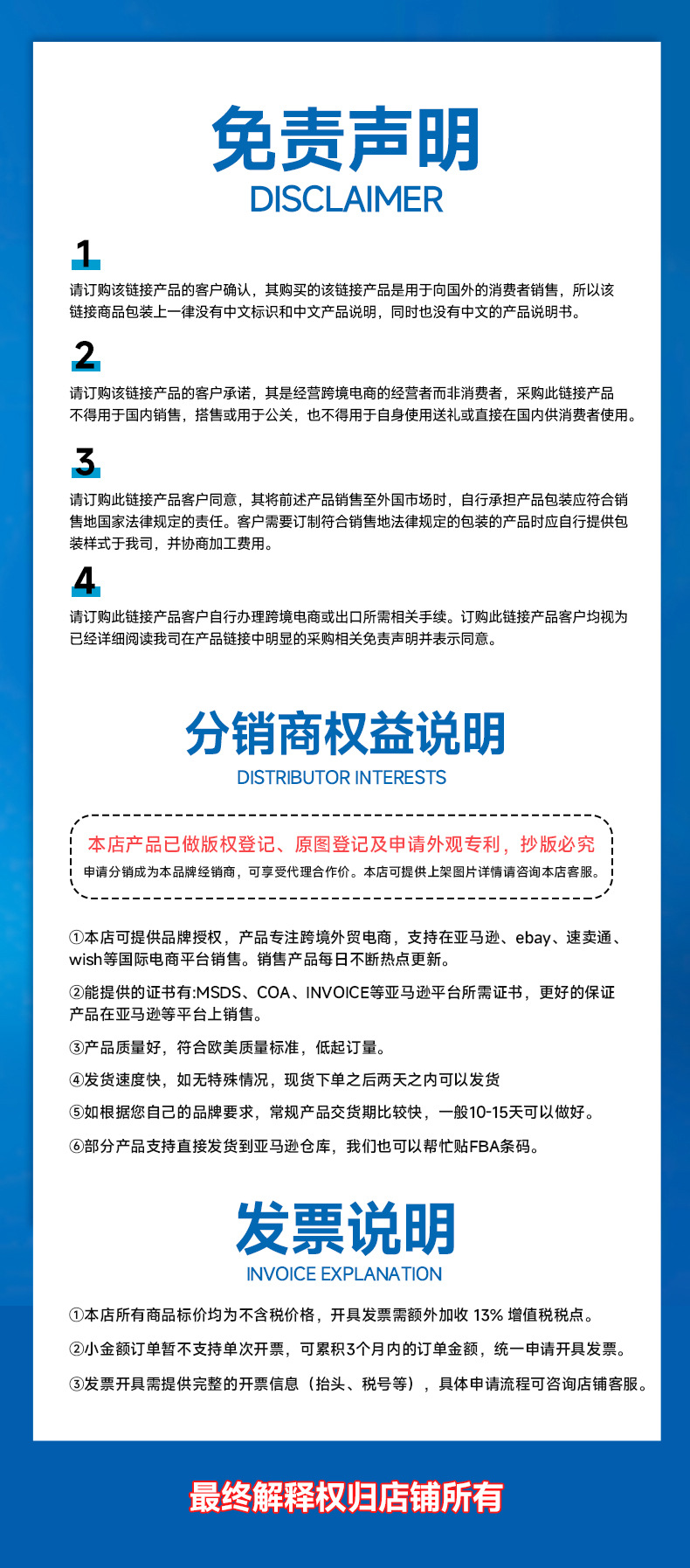 免责声明
DISCLAIMER

1
请订购该链接产品的客户确认，其购买的该链接产品是用于向国外的消费者销售，所以该链接商品包装上一律没有中文标识和中文产品说明，同时也没有中文的产品说明书。

2
请订购该链接产品的客户承诺，其是经营跨境电商的经营者而非消费者，采购此链接产品不得用于国内销售，搭售或用于公关，也不得用于自身使用送礼或直接在国内供消费者使用。

3
请订购此链接产品客户同意，其将前述产品销售至外国市场时，自行承担产品包装应符合销售地国家法律规定的责任。客户需要订制符合销售地法律规定的包装的产品时应自行提供包装样式于我司，并协商加工费用。

4
请订购此链接产品客户自行办理跨境电商或出口所需相关手续。订购此链接产品客户均视为已经详细阅读我司在产品链接中明显的采购相关免责声明并表示同意。

分销商权益说明
DISTRIBUTOR INTERESTS

本店产品已做版权登记、原图登记及申请外观专利，抄版必究
申请分销成为本品牌经销商，可享受代理合作价。本店可提供上架图片详情请咨询本店客服。

①本店可提供品牌授权，产品专注跨境外贸电商，支持在亚马逊、ebay、速卖通、wish等国际电商平台销售。销售产品每日不断热点更新。

②能提供的证书有:MSDS、COA、INVOICE等亚马逊平台所需证书，更好的保证产品在亚马逊等平台上销售。

③产品质量好，符合欧美质量标准，低起订量。

④发货速度快，如无特殊情况，现货下单之后两天之内可以发货

⑤如根据您自己的品牌要求，常规产品交货期比较快，一般10-15天可以做好。

⑥部分产品支持直接发货到亚马逊仓库，我们也可以帮忙贴FBA条码。

发票说明
INVOICE EXPLANATION

①本店所有商品标价均为不含税价格，开具发票需额外加收 13% 增值税税点。

②小金额订单暂不支持单次开票，可累积3个月内的订单金额，统一申请开具发票。

③发票开具需提供完整的开票信息（抬头、税号等），具体申请流程可咨询店铺客服。

最终解释权归店铺所有